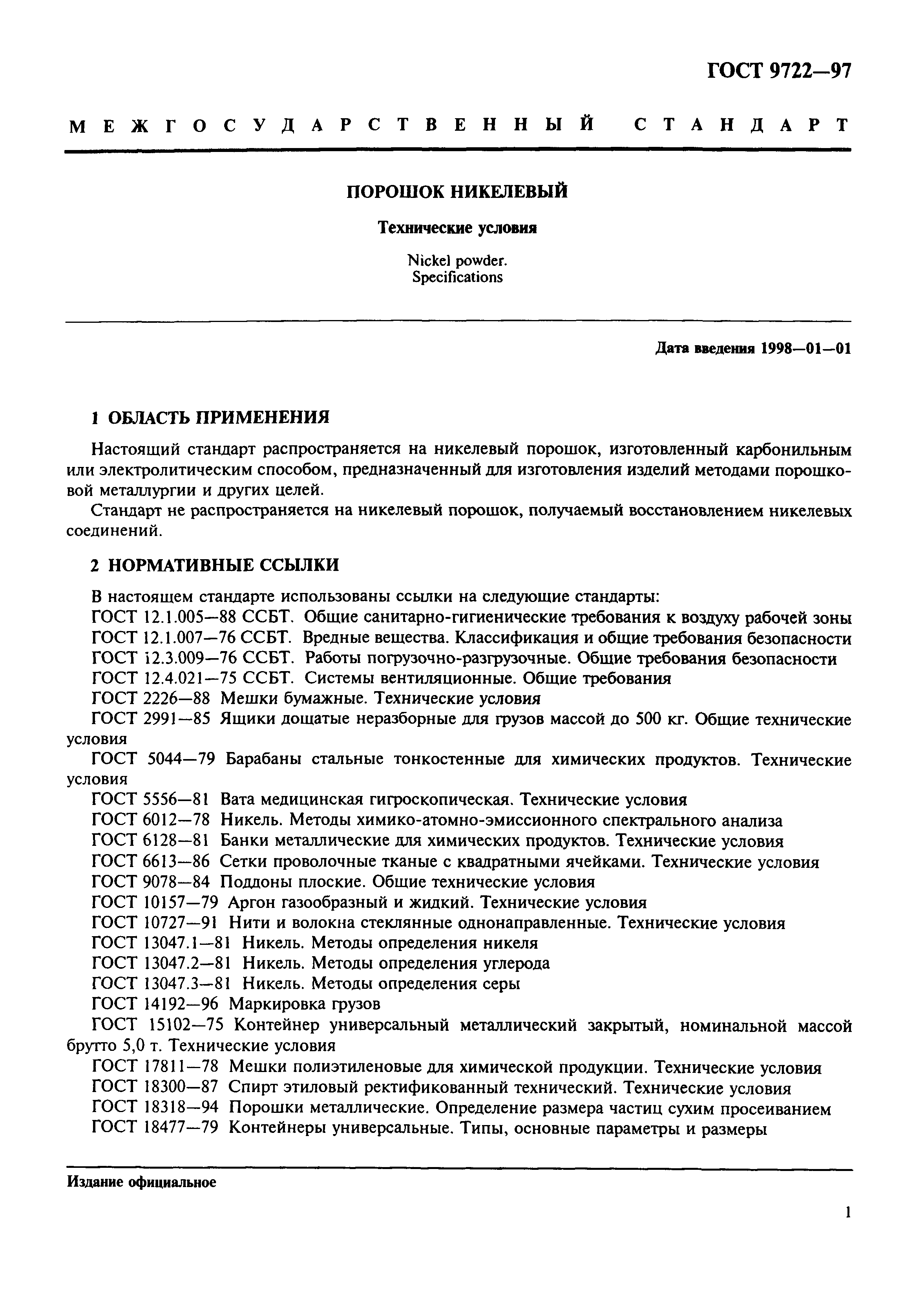 ГОСТ 9722—97

МЕЖГОСУДАРСТВЕННЫЙ СТАНДАРТ

ПОРОШОК НИКЕЛЕВЫЙ

Технические условия

Nickel powder.
Specifications

Дата введения 1998—01—01

1 ОБЛАСТЬ ПРИМЕНЕНИЯ

Настоящий стандарт распространяется на никелевый порошок, изготовленный карбонильным или электролитическим способом, предназначенный для изготовления изделий методами порошковой металлургии и других целей.

Стандарт не распространяется на никелевый порошок, получаемый восстановлением никелевых соединений.

2 НОРМАТИВНЫЕ ССЫЛКИ

В настоящем стандарте использованы ссылки на следующие стандарты:

ГОСТ 12.1.005—88 ССБТ. Общие санитарно-гигиенические требования к воздуху рабочей зоны

ГОСТ 12.1.007—76 ССБТ. Вредные вещества. Классификация и общие требования безопасности

ГОСТ 12.3.009—76 ССБТ. Работы погрузочно-разгрузочные. Общие требования безопасности

ГОСТ 12.4.021—75 ССБТ. Системы вентиляционные. Общие требования

ГОСТ 2226—88 Мешки бумажные. Технические условия

ГОСТ 2991—85 Ящики дощатые неразборные для грузов массой до 500 кг. Общие технические условия

ГОСТ 5044—79 Барабаны стальные тонкостенные для химических продуктов. Технические условия

ГОСТ 5556—81 Вата медицинская гигроскопическая. Технические условия

ГОСТ 6012—78 Никель. Методы химико-атомно-эмиссионного спектрального анализа

ГОСТ 6128—81 Банки металлические для химических продуктов. Технические условия

ГОСТ 6613—86 Сетки проволочные тканые с квадратными ячейками. Технические условия

ГОСТ 9078—84 Поддоны плоские. Общие технические условия

ГОСТ 10157—79 Аргон газообразный и жидкий. Технические условия

ГОСТ 10727—91 Нити и волокна стеклянные однонаправленные. Технические условия

ГОСТ 13047.1—81 Никель. Методы определения никеля

ГОСТ 13047.2—81 Никель. Методы определения углерода

ГОСТ 13047.3—81 Никель. Методы определения серы

ГОСТ 14192—96 Маркировка грузов

ГОСТ 15102—75 Контейнер универсальный металлический закрытый, номинальной массой брутто 5,0 т. Технические условия

ГОСТ 17811—78 Мешки полиэтиленовые для химической продукции. Технические условия

ГОСТ 18300—87 Спирт этиловый ректификованный технический. Технические условия

ГОСТ 18318—94 Порошки металлические. Определение размера частиц сухим просеиванием

ГОСТ 18477—79 Контейнеры универсальные. Типы, основные параметры и размеры

Издание официальное

1